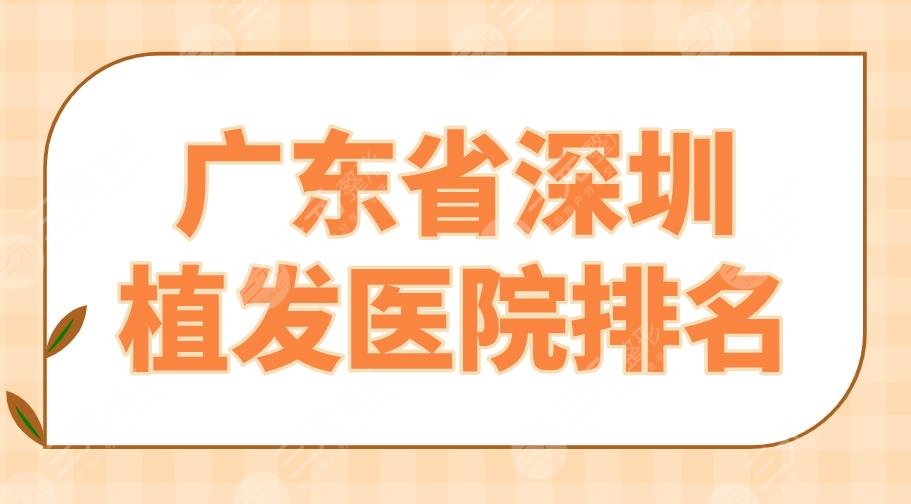 广东省深圳
植发医院排名